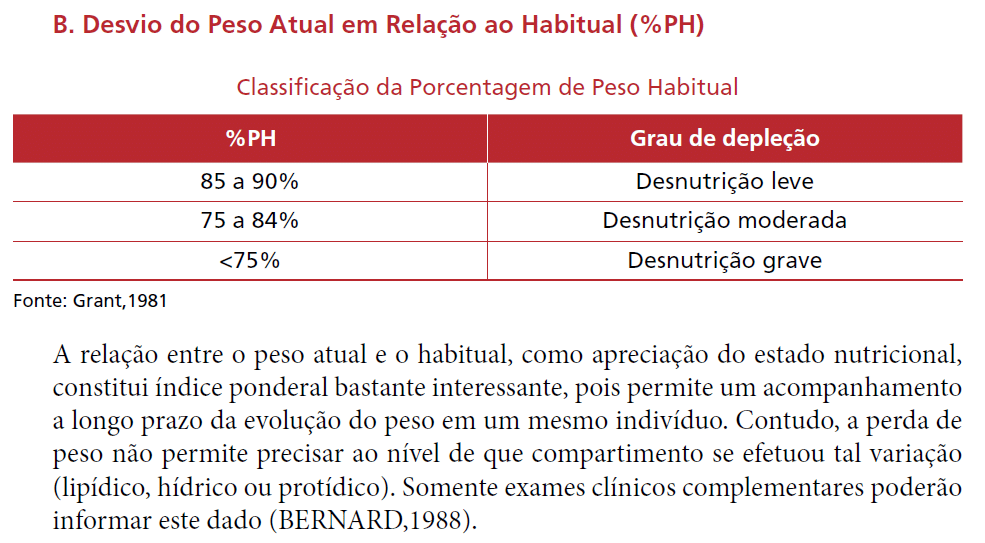 B. Desvio do Peso Atual em Relação ao Habitual (%PH)

Classificação da Porcentagem de Peso Habitual

| %PH | Grau de depleção |
|---|---|
| 85 a 90% | Desnutrição leve |
| 75 a 84% | Desnutrição moderada |
| <75% | Desnutrição grave |

Fonte: Grant,1981

A relação entre o peso atual e o habitual, como apreciação do estado nutricional, constitui índice ponderal bastante interessante, pois permite um acompanhamento a longo prazo da evolução do peso em um mesmo indivíduo. Contudo, a perda de peso não permite precisar ao nível de que compartimento se efetuou tal variação (lipídico, hídrico ou protídico). Somente exames clínicos complementares poderão informar este dado (BERNARD,1988).